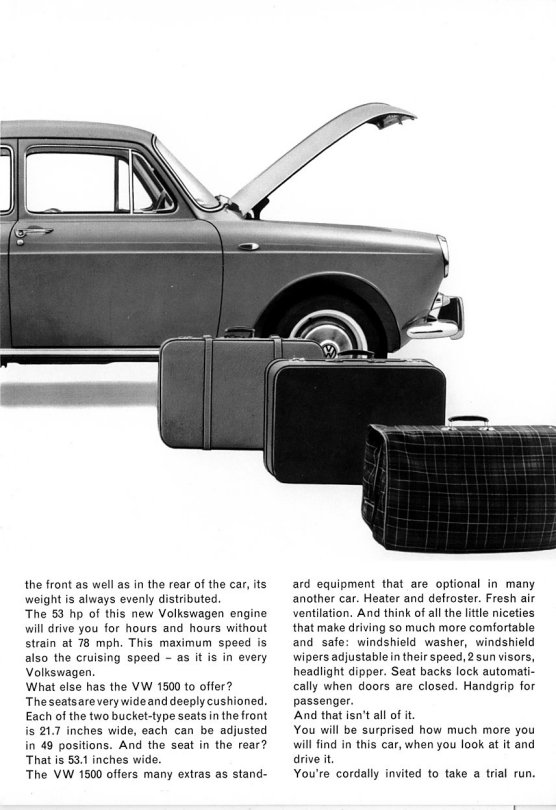 the front as well as in the rear of the car, its weight is always evenly distributed.
The 53 hp of this new Volkswagen engine will drive you for hours and hours without strain at 78 mph. This maximum speed is also the cruising speed – as it is in every Volkswagen.
What else has the VW 1500 to offer?
The seats are very wide and deeply cushioned. Each of the two bucket-type seats in the front is 21.7 inches wide, each can be adjusted in 49 positions. And the seat in the rear? That is 53.1 inches wide.
The VW 1500 offers many extras as standard equipment that are optional in many another car. Heater and defroster. Fresh air ventilation. And think of all the little niceties that make driving so much more comfortable and safe: windshield washer, windshield wipers adjustable in their speed, 2 sun visors, headlight dipper. Seat backs lock automatically when doors are closed. Handgrip for passenger.
And that isn't all of it.
You will be surprised how much more you will find in this car, when you look at it and drive it.
You're cordally invited to take a trial run.